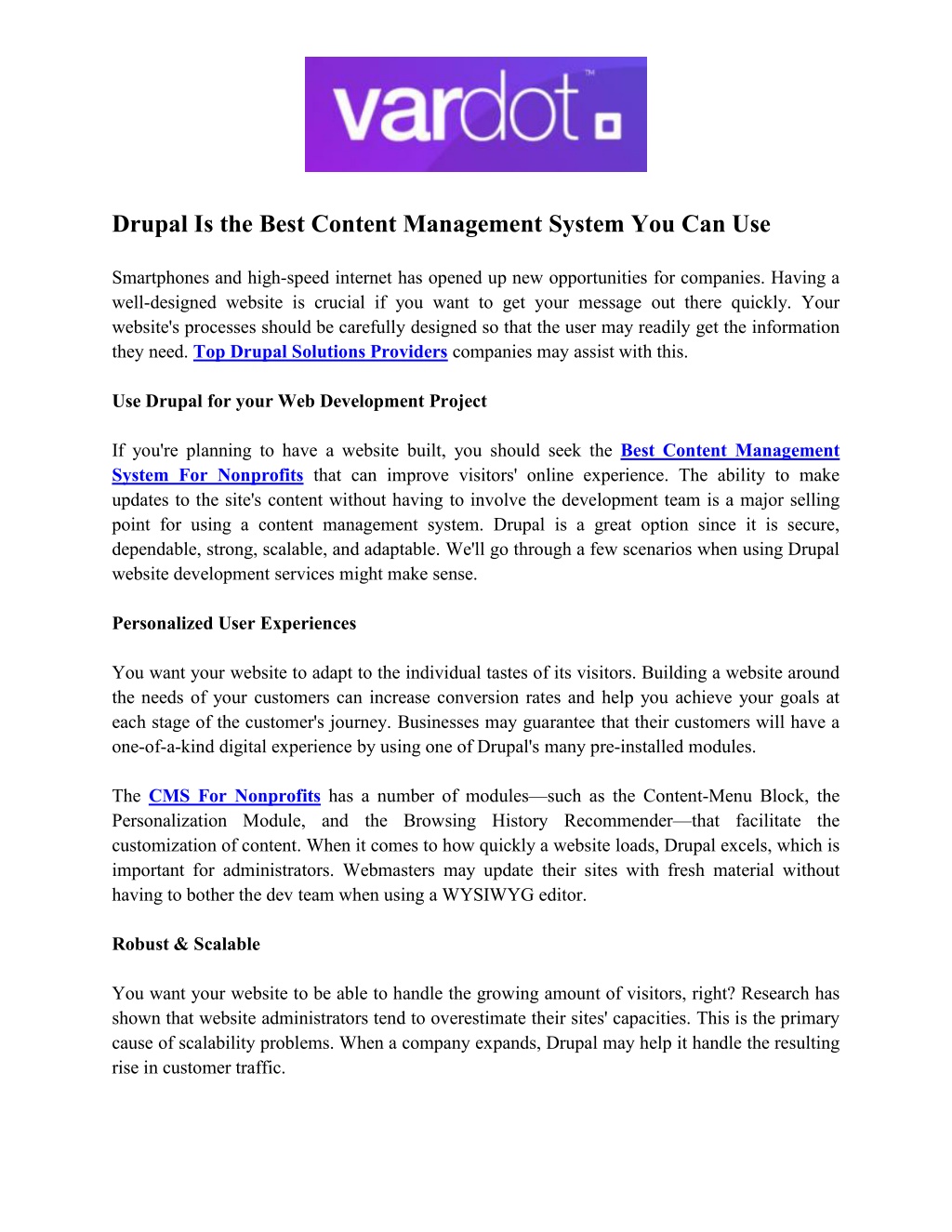 vardot™

Drupal Is the Best Content Management System You Can Use

Smartphones and high-speed internet has opened up new opportunities for companies. Having a well-designed website is crucial if you want to get your message out there quickly. Your website's processes should be carefully designed so that the user may readily get the information they need. Top Drupal Solutions Providers companies may assist with this.

Use Drupal for your Web Development Project

If you're planning to have a website built, you should seek the Best Content Management System For Nonprofits that can improve visitors' online experience. The ability to make updates to the site's content without having to involve the development team is a major selling point for using a content management system. Drupal is a great option since it is secure, dependable, strong, scalable, and adaptable. We'll go through a few scenarios when using Drupal website development services might make sense.

Personalized User Experiences

You want your website to adapt to the individual tastes of its visitors. Building a website around the needs of your customers can increase conversion rates and help you achieve your goals at each stage of the customer's journey. Businesses may guarantee that their customers will have a one-of-a-kind digital experience by using one of Drupal's many pre-installed modules.

The CMS For Nonprofits has a number of modules—such as the Content-Menu Block, the Personalization Module, and the Browsing History Recommender—that facilitate the customization of content. When it comes to how quickly a website loads, Drupal excels, which is important for administrators. Webmasters may update their sites with fresh material without having to bother the dev team when using a WYSIWYG editor.

Robust & Scalable

You want your website to be able to handle the growing amount of visitors, right? Research has shown that website administrators tend to overestimate their sites' capacities. This is the primary cause of scalability problems. When a company expands, Drupal may help it handle the resulting rise in customer traffic.